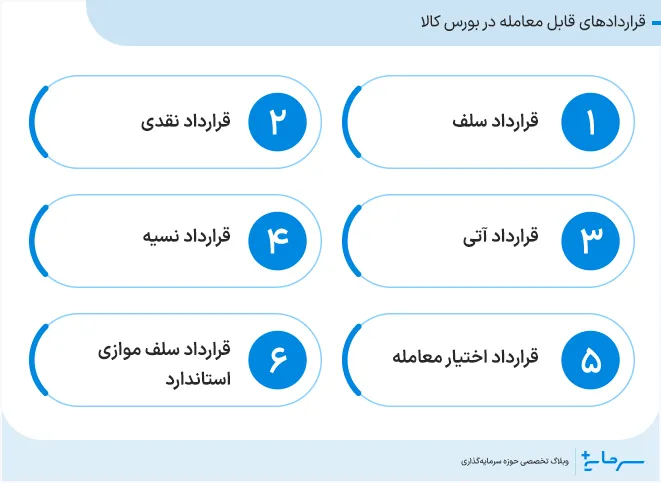 قراردادهای قابل معامله در بورس کالا

۱ قرارداد سلف

۲ قرارداد نقدی

۳ قرارداد آتی

۴ قرارداد نسیه

۵ قرارداد اختیار معامله

۶ قرارداد سلف موازی استاندارد

سرمایه+
وبلاگ تخصصی حوزه سرمایه‌گذاری